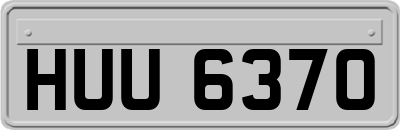 HUU 6370